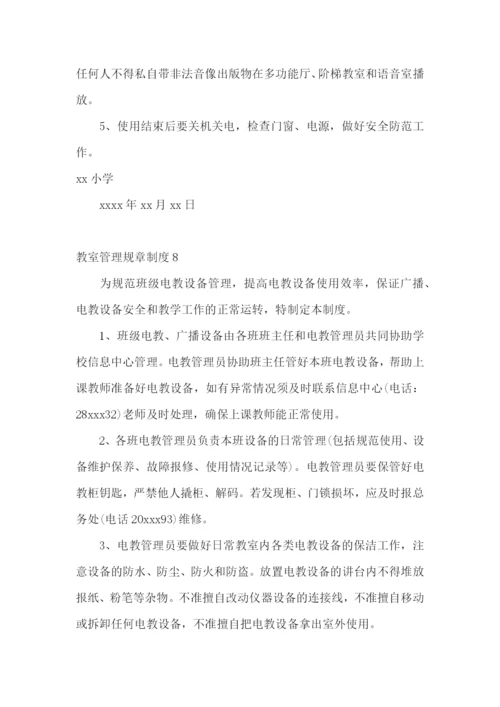 任何人不得私自带非法音像出版物在多功能厅、阶梯教室和语音室播放。

5、使用结束后要关机关电，检查门窗、电源，做好安全防范工作。

xx 小学

xxxx 年 xx 月 xx 日

教室管理规章制度 8

为规范班级电教设备管理，提高电教设备使用效率，保证广播、电教设备安全和教学工作的正常运转，特制定本制度。

1、班级电教、广播设备由各班班主任和电教管理员共同协助学校信息中心管理。电教管理员协助班主任管好本班电教设备，帮助上课教师准备好电教设备，如有异常情况须及时联系信息中心(电话：28xxx32)老师及时处理，确保上课教师能正常使用。

2、各班电教管理员负责本班设备的日常管理(包括规范使用、设备维护保养、故障报修、使用情况记录等)。电教管理员要保管好电教柜钥匙，严禁他人撬柜、解码。若发现柜、门锁损坏，应及时报总务处(电话 20xxx93)维修。

3、电教管理员要做好日常教室内各类电教设备的保洁工作，注意设备的防水、防尘、防火和防盗。放置电教设备的讲台内不得堆放报纸、粉笔等杂物。不准擅自改动仪器设备的连接线，不准擅自移动或拆卸任何电教设备，不准擅自把电教设备拿出室外使用。